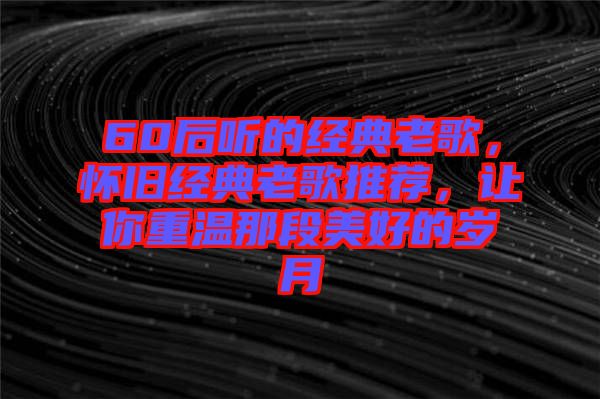 60后听的经典老歌，怀旧经典老歌推荐，让你重温那段美好的岁月